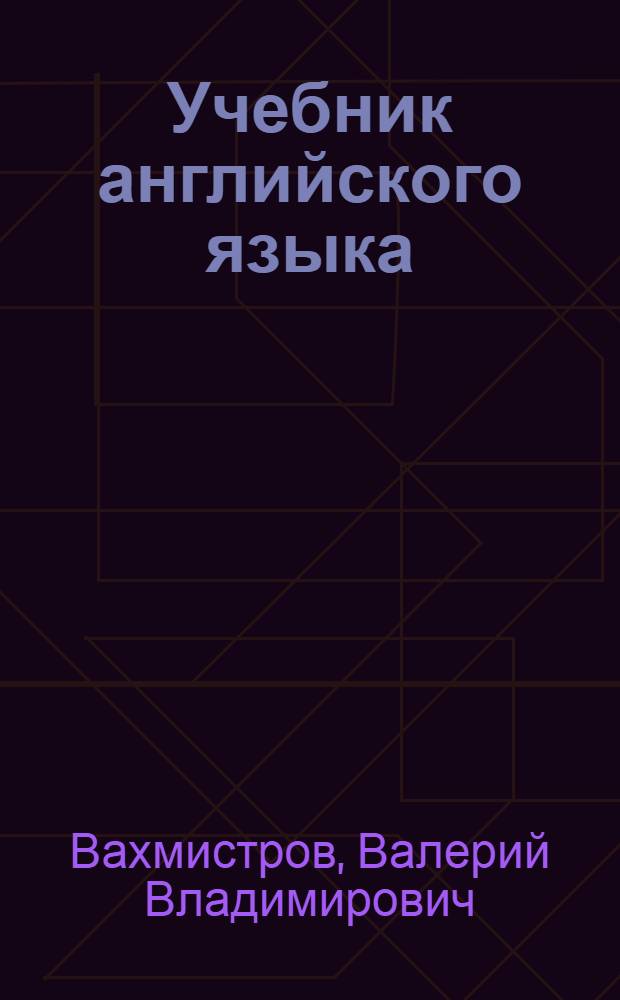 Учебник английского языка

Вахмистров, Валерий Владимирович